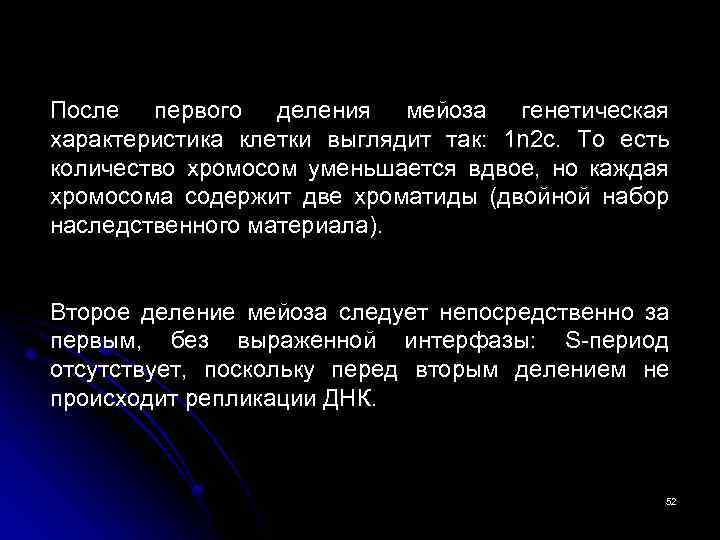 После первого деления мейоза генетическая характеристика клетки выглядит так: 1n2c. То есть количество хромосом уменьшается вдвое, но каждая хромосома содержит две хроматиды (двойной набор наследственного материала).

Второе деление мейоза следует непосредственно за первым, без выраженной интерфазы: S-период отсутствует, поскольку перед вторым делением не происходит репликации ДНК.

52